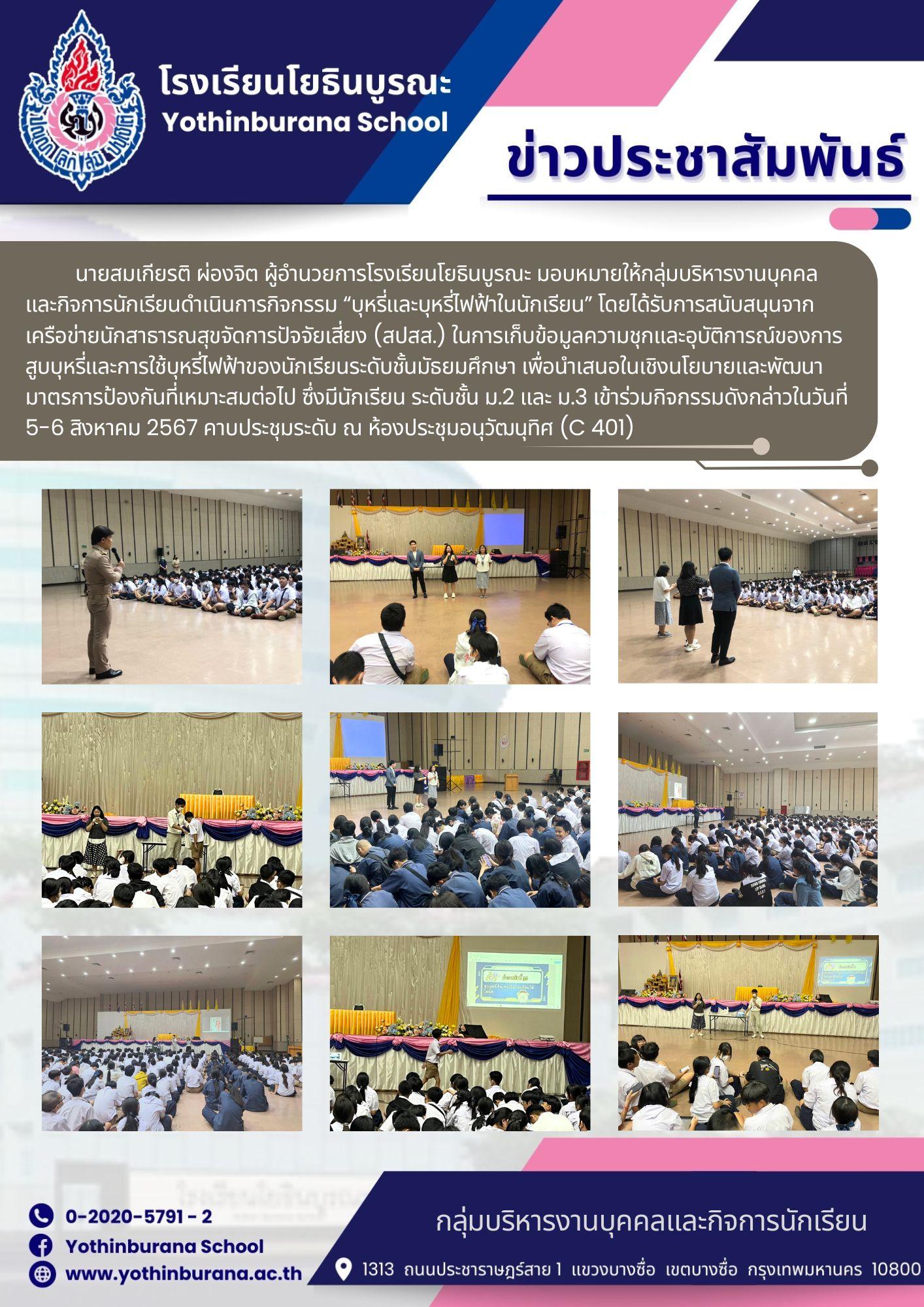 โรงเรียนโยธินบูรณะ
Yothinburana School

ข่าวประชาสัมพันธ์

นายสมเกียรติ ผ่องจิต ผู้อำนวยการโรงเรียนโยธินบูรณะ มอบหมายให้กลุ่มบริหารงานบุคคลและกิจการนักเรียนดำเนินการกิจกรรม "บุหรี่และบุหรี่ไฟฟ้าในนักเรียน" โดยได้รับการสนับสนุนจากเครือข่ายนักสาธารณสุขจัดการปัจจัยเสี่ยง (สปสส.) ในการเก็บข้อมูลความชุกและอุบัติการณ์ของการสูบบุหรี่และการใช้บุหรี่ไฟฟ้าของนักเรียนระดับชั้นมัธยมศึกษา เพื่อนำเสนอในเชิงนโยบายและพัฒนามาตรการป้องกันที่เหมาะสมต่อไป ซึ่งมีนักเรียน ระดับชั้น ม.2 และ ม.3 เข้าร่วมกิจกรรมดังกล่าวในวันที่ 5-6 สิงหาคม 2567 คาบประชุมระดับ ณ ห้องประชุมอนุวัฒนุทิศ (C 401)

0-2020-5791 - 2
Yothinburana School
www.yothinburana.ac.th

กลุ่มบริหารงานบุคคลและกิจการนักเรียน

1313 ถนนประชาราษฎร์สาย 1 แขวงบางซื่อ เขตบางซื่อ กรุงเทพมหานคร 10800